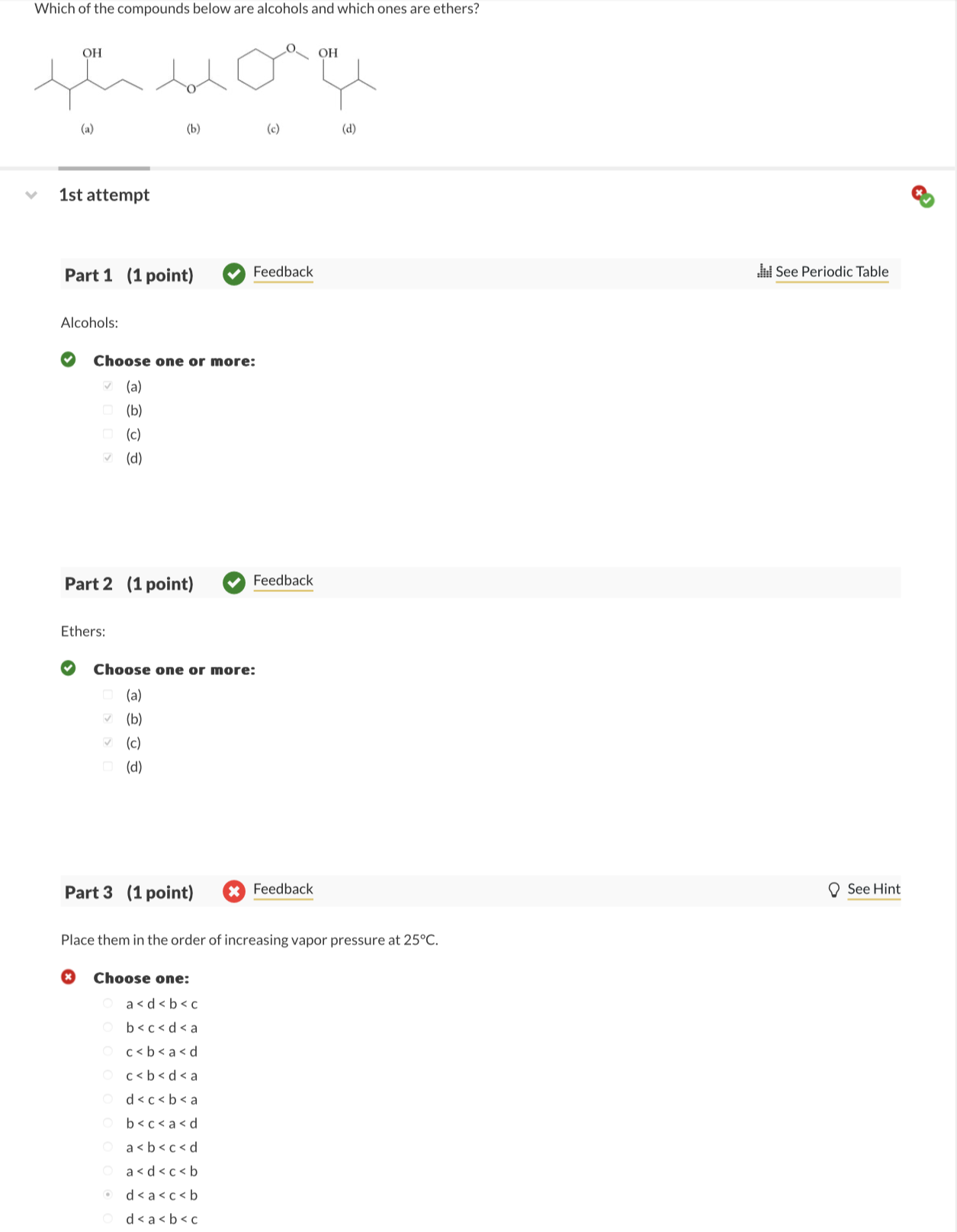 Which of the compounds below are alcohols and which ones are ethers?

OH O O OH

(a) (b) (c) (d)

1st attempt

Part 1 (1 point) Feedback See Periodic Table

Alcohols:

Choose one or more:
(a)
(b)
(c)
(d)

Part 2 (1 point) Feedback

Ethers:

Choose one or more:
(a)
(b)
(c)
(d)

Part 3 (1 point) Feedback See Hint

Place them in the order of increasing vapor pressure at 25°C.

Choose one:
a < d < b < c
b < c < d < a
c < b < a < d
c < b < d < a
d < c < b < a
b < c < a < d
a < b < c < d
a < d < c < b
d < a < c < b
d < a < b < c